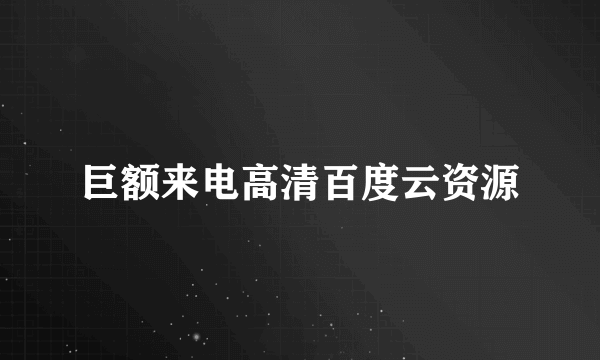 巨额来电高清百度云资源